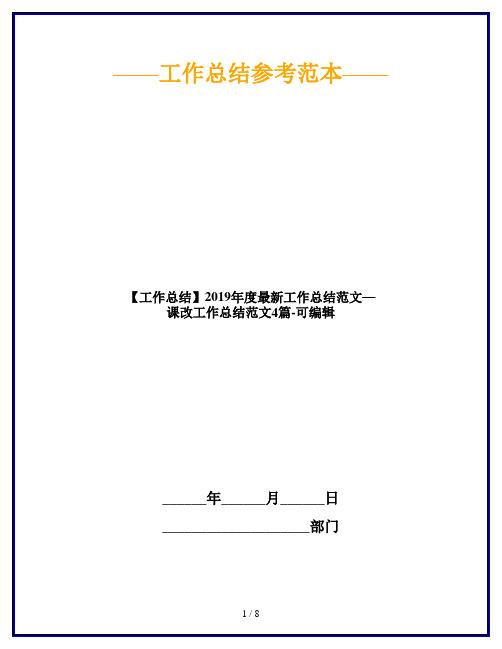 ——工作总结参考范本——

【工作总结】2019年度最新工作总结范文—课改工作总结范文4篇-可编辑

______年______月______日

____________________部门

1 / 8